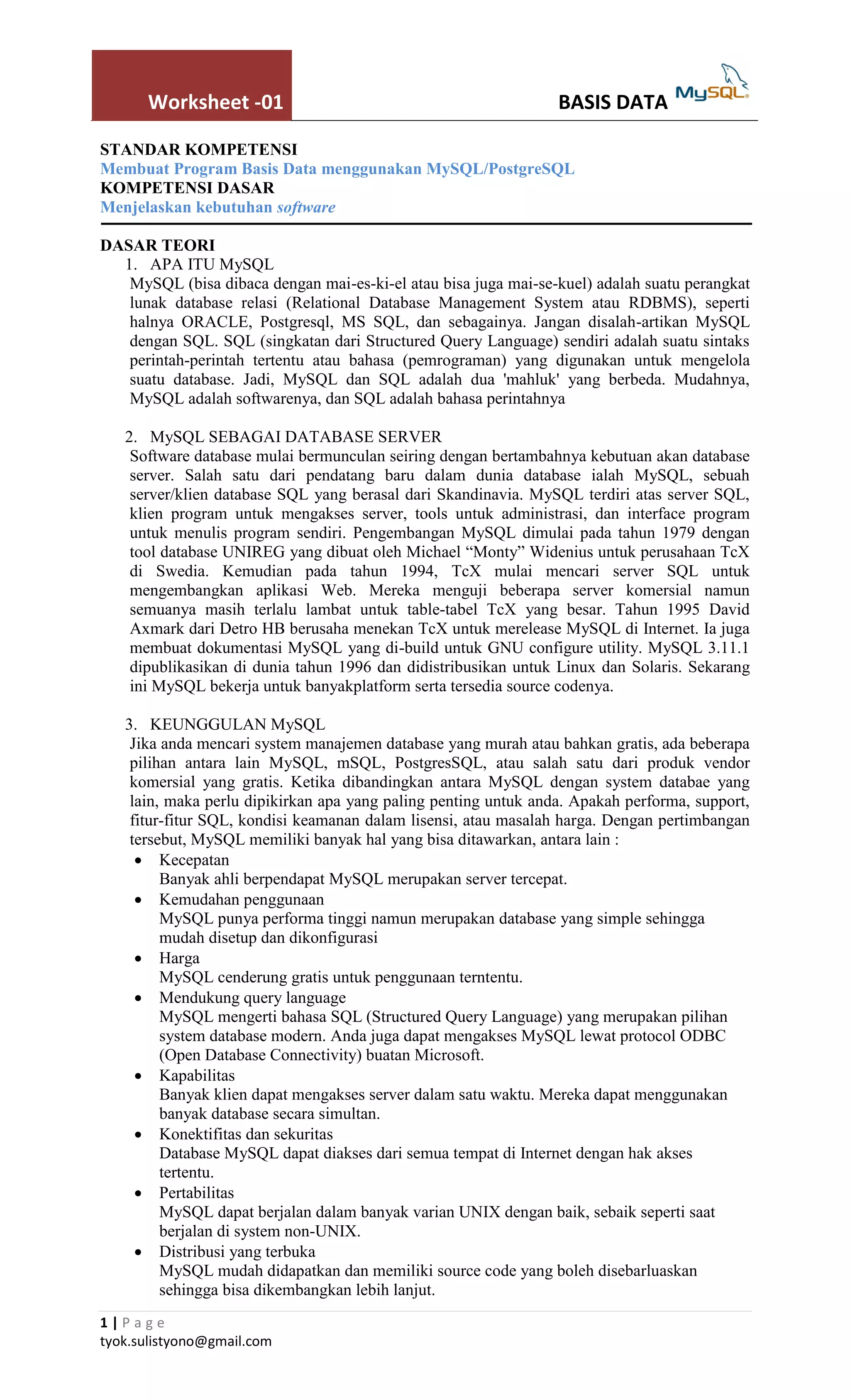 Worksheet -01

BASIS DATA

MySQL

STANDAR KOMPETENSI
Membuat Program Basis Data menggunakan MySQL/PostgreSQL
KOMPETENSI DASAR
Menjelaskan kebutuhan software

DASAR TEORI
1. APA ITU MySQL
MySQL (bisa dibaca dengan mai-es-ki-el atau bisa juga mai-se-kuel) adalah suatu perangkat lunak database relasi (Relational Database Management System atau RDBMS), seperti halnya ORACLE, Postgresql, MS SQL, dan sebagainya. Jangan disalah-artikan MySQL dengan SQL. SQL (singkatan dari Structured Query Language) sendiri adalah suatu sintaks perintah-perintah tertentu atau bahasa (pemrograman) yang digunakan untuk mengelola suatu database. Jadi, MySQL dan SQL adalah dua 'mahluk' yang berbeda. Mudahnya, MySQL adalah softwarenya, dan SQL adalah bahasa perintahnya

2. MySQL SEBAGAI DATABASE SERVER
Software database mulai bermunculan seiring dengan bertambahnya kebutuan akan database server. Salah satu dari pendatang baru dalam dunia database ialah MySQL, sebuah server/klien database SQL yang berasal dari Skandinavia. MySQL terdiri atas server SQL, klien program untuk mengakses server, tools untuk administrasi, dan interface program untuk menulis program sendiri. Pengembangan MySQL dimulai pada tahun 1979 dengan tool database UNIREG yang dibuat oleh Michael “Monty” Widenius untuk perusahaan TcX di Swedia. Kemudian pada tahun 1994, TcX mulai mencari server SQL untuk mengembangkan aplikasi Web. Mereka menguji beberapa server komersial namun semuanya masih terlalu lambat untuk table-tabel TcX yang besar. Tahun 1995 David Axmark dari Detro HB berusaha menekan TcX untuk merelease MySQL di Internet. Ia juga membuat dokumentasi MySQL yang di-build untuk GNU configure utility. MySQL 3.11.1 dipublikasikan di dunia tahun 1996 dan didistribusikan untuk Linux dan Solaris. Sekarang ini MySQL bekerja untuk banyakplatform serta tersedia source codenya.

3. KEUNGGULAN MySQL
Jika anda mencari system manajemen database yang murah atau bahkan gratis, ada beberapa pilihan antara lain MySQL, mSQL, PostgresSQL, atau salah satu dari produk vendor komersial yang gratis. Ketika dibandingkan antara MySQL dengan system databae yang lain, maka perlu dipikirkan apa yang paling penting untuk anda. Apakah performa, support, fitur-fitur SQL, kondisi keamanan dalam lisensi, atau masalah harga. Dengan pertimbangan tersebut, MySQL memiliki banyak hal yang bisa ditawarkan, antara lain :
• Kecepatan
Banyak ahli berpendapat MySQL merupakan server tercepat.
• Kemudahan penggunaan
MySQL punya performa tinggi namun merupakan database yang simple sehingga mudah disetup dan dikonfigurasi
• Harga
MySQL cenderung gratis untuk penggunaan terntentu.
• Mendukung query language
MySQL mengerti bahasa SQL (Structured Query Language) yang merupakan pilihan system database modern. Anda juga dapat mengakses MySQL lewat protocol ODBC (Open Database Connectivity) buatan Microsoft.
• Kapabilitas
Banyak klien dapat mengakses server dalam satu waktu. Mereka dapat menggunakan banyak database secara simultan.
• Konektifitas dan sekuritas
Database MySQL dapat diakses dari semua tempat di Internet dengan hak akses tertentu.
• Pertabilitas
MySQL dapat berjalan dalam banyak varian UNIX dengan baik, sebaik seperti saat berjalan di system non-UNIX.
• Distribusi yang terbuka
MySQL mudah didapatkan dan memiliki source code yang boleh disebarluaskan sehingga bisa dikembangkan lebih lanjut.

1 | P a g e
tyok.sulistyono@gmail.com